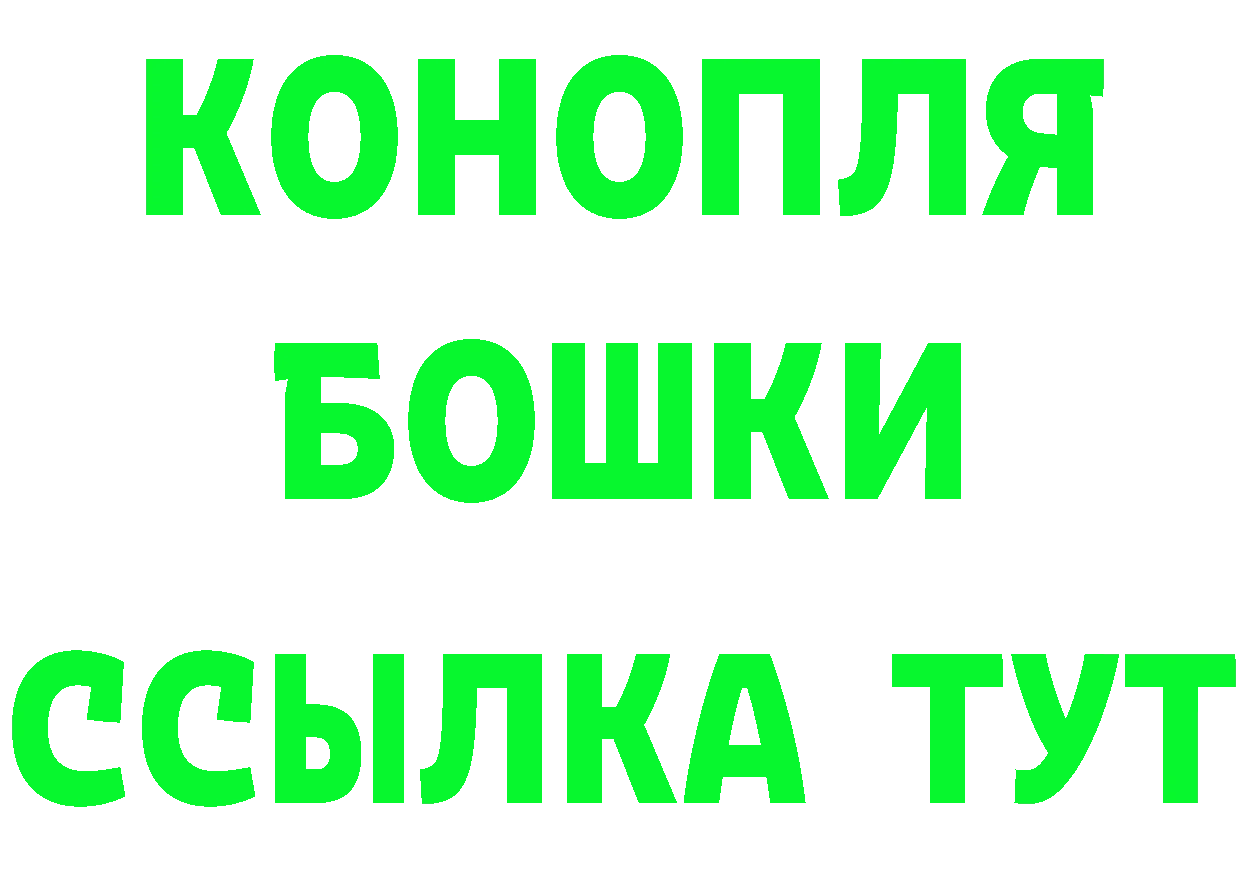 КОНОПЛЯ
БОШКИ
ССЫЛКА ТУТ